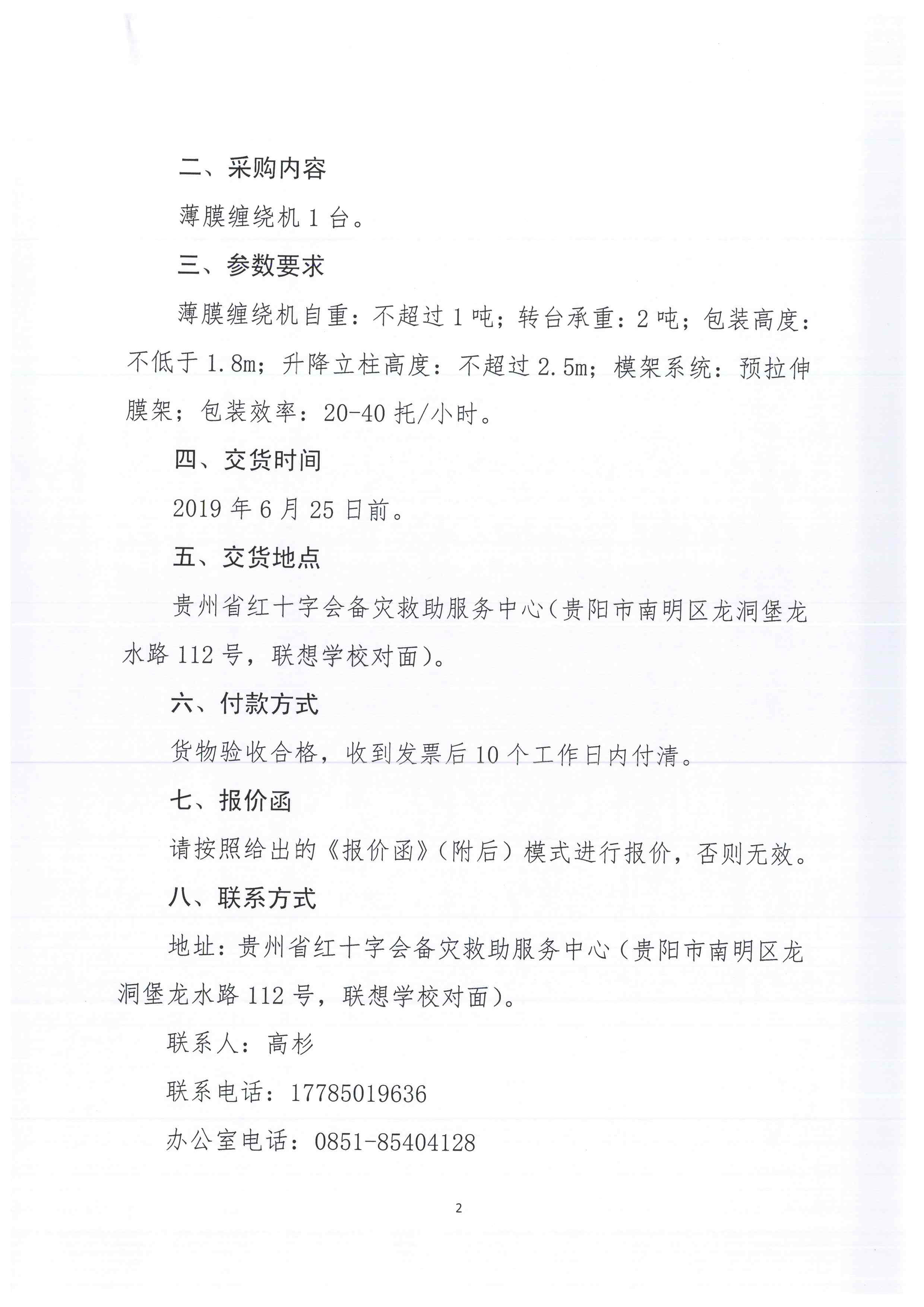 二、采购内容

薄膜缠绕机 1 台。

三、参数要求

薄膜缠绕机自重：不超过 1 吨；转台承重：2 吨；包装高度：不低于 1.8m；升降立柱高度：不超过 2.5m；模架系统：预拉伸膜架；包装效率：20-40 托/小时。

四、交货时间

2019 年 6 月 25 日前。

五、交货地点

贵州省红十字会备灾救助服务中心（贵阳市南明区龙洞堡龙水路 112 号，联想学校对面）。

六、付款方式

货物验收合格，收到发票后 10 个工作日内付清。

七、报价函

请按照给出的《报价函》（附后）模式进行报价，否则无效。

八、联系方式

地址：贵州省红十字会备灾救助服务中心（贵阳市南明区龙洞堡龙水路 112 号，联想学校对面）。

联系人：高杉

联系电话：17785019636

办公室电话：0851-85404128

2